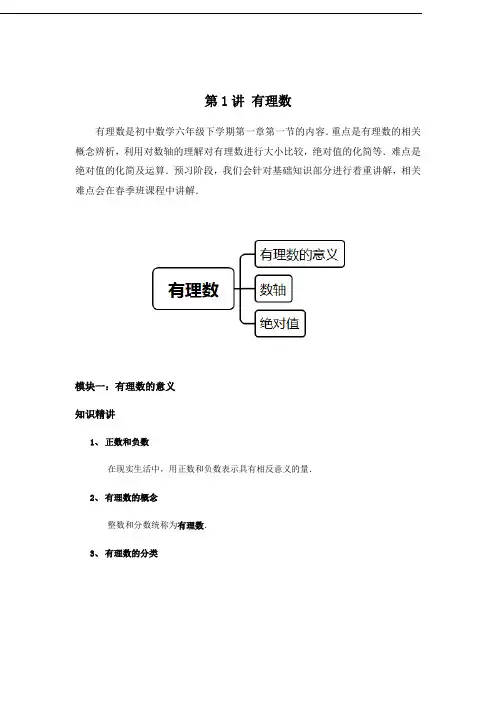 第 1 讲 有理数

有理数是初中数学六年级下学期第一章第一节的内容．重点是有理数的相关概念辨析，利用对数轴的理解对有理数进行大小比较，绝对值的化简等．难点是绝对值的化简及运算．预习阶段，我们会针对基础知识部分进行着重讲解，相关难点会在春季班课程中讲解．

有理数

有理数的意义

数轴

绝对值

模块一：有理数的意义

知识精讲

1、 正数和负数

在现实生活中，用正数和负数表示具有相反意义的量．

2、 有理数的概念

整数和分数统称为有理数．

3、 有理数的分类